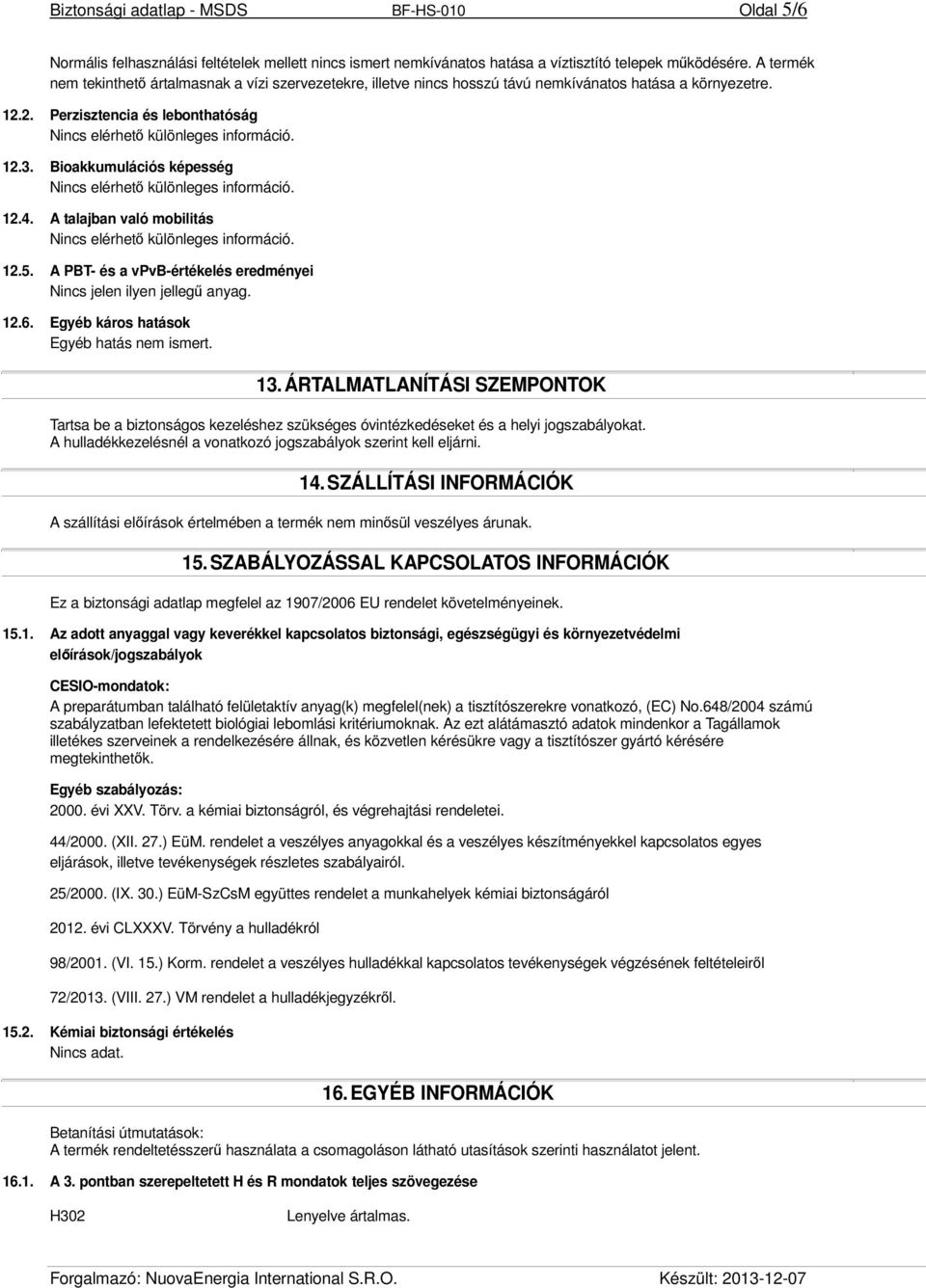 Biztonsági adatlap - MSDS BF-HS-010 Oldal 5/6

Normális felhasználási feltételek mellett nincs ismert nemkívánatos hatása a víztisztító telepek működésére. A termék nem tekinthető ártalmasnak a vízi szervezetekre, illetve nincs hosszú távú nemkívánatos hatása a környezetre.

12.2. Perzisztencia és lebonthatóság
Nincs elérhető különleges információ.

12.3. Bioakkumulációs képesség
Nincs elérhető különleges információ.

12.4. A talajban való mobilitás
Nincs elérhető különleges információ.

12.5. A PBT- és a vPvB-értékelés eredményei
Nincs jelen ilyen jellegű anyag.

12.6. Egyéb káros hatások
Egyéb hatás nem ismert.

13. ÁRTALMATLANÍTÁSI SZEMPONTOK

Tartsa be a biztonságos kezeléshez szükséges óvintézkedéseket és a helyi jogszabályokat.
A hulladékkezelésnél a vonatkozó jogszabályok szerint kell eljárni.

14. SZÁLLÍTÁSI INFORMÁCIÓK

A szállítási előírások értelmében a termék nem minősül veszélyes árunak.

15. SZABÁLYOZÁSSAL KAPCSOLATOS INFORMÁCIÓK

Ez a biztonsági adatlap megfelel az 1907/2006 EU rendelet követelményeinek.

15.1. Az adott anyaggal vagy keverékkel kapcsolatos biztonsági, egészségügyi és környezetvédelmi előírások/jogszabályok

CESIO-mondatok:
A preparátumban található felületaktív anyag(k) megfelel(nek) a tisztítószerekre vonatkozó, (EC) No.648/2004 számú szabályzatban lefektetett biológiai lebomlási kritériumoknak. Az ezt alátámasztó adatok mindenkor a Tagállamok illetékes szerveinek a rendelkezésére állnak, és közvetlen kérésükre vagy a tisztítószer gyártó kérésére megtekinthetők.

Egyéb szabályozás:
2000. évi XXV. Törv. a kémiai biztonságról, és végrehajtási rendeletei.

44/2000. (XII. 27.) EüM. rendelet a veszélyes anyagokkal és a veszélyes készítményekkel kapcsolatos egyes eljárások, illetve tevékenységek részletes szabályairól.

25/2000. (IX. 30.) EüM-SzCsM együttes rendelet a munkahelyek kémiai biztonságáról

2012. évi CLXXXV. Törvény a hulladékról

98/2001. (VI. 15.) Korm. rendelet a veszélyes hulladékkal kapcsolatos tevékenységek végzésének feltételeiről

72/2013. (VIII. 27.) VM rendelet a hulladékjegyzékről.

15.2. Kémiai biztonsági értékelés
Nincs adat.

16. EGYÉB INFORMÁCIÓK

Betanítási útmutatások:
A termék rendeltetésszerű használata a csomagoláson látható utasítások szerinti használatot jelent.

16.1. A 3. pontban szerepeltetett H és R mondatok teljes szövegezése

H302 Lenyelve ártalmas.

Forgalmazó: NuovaEnergia International S.R.O. Készült: 2013-12-07